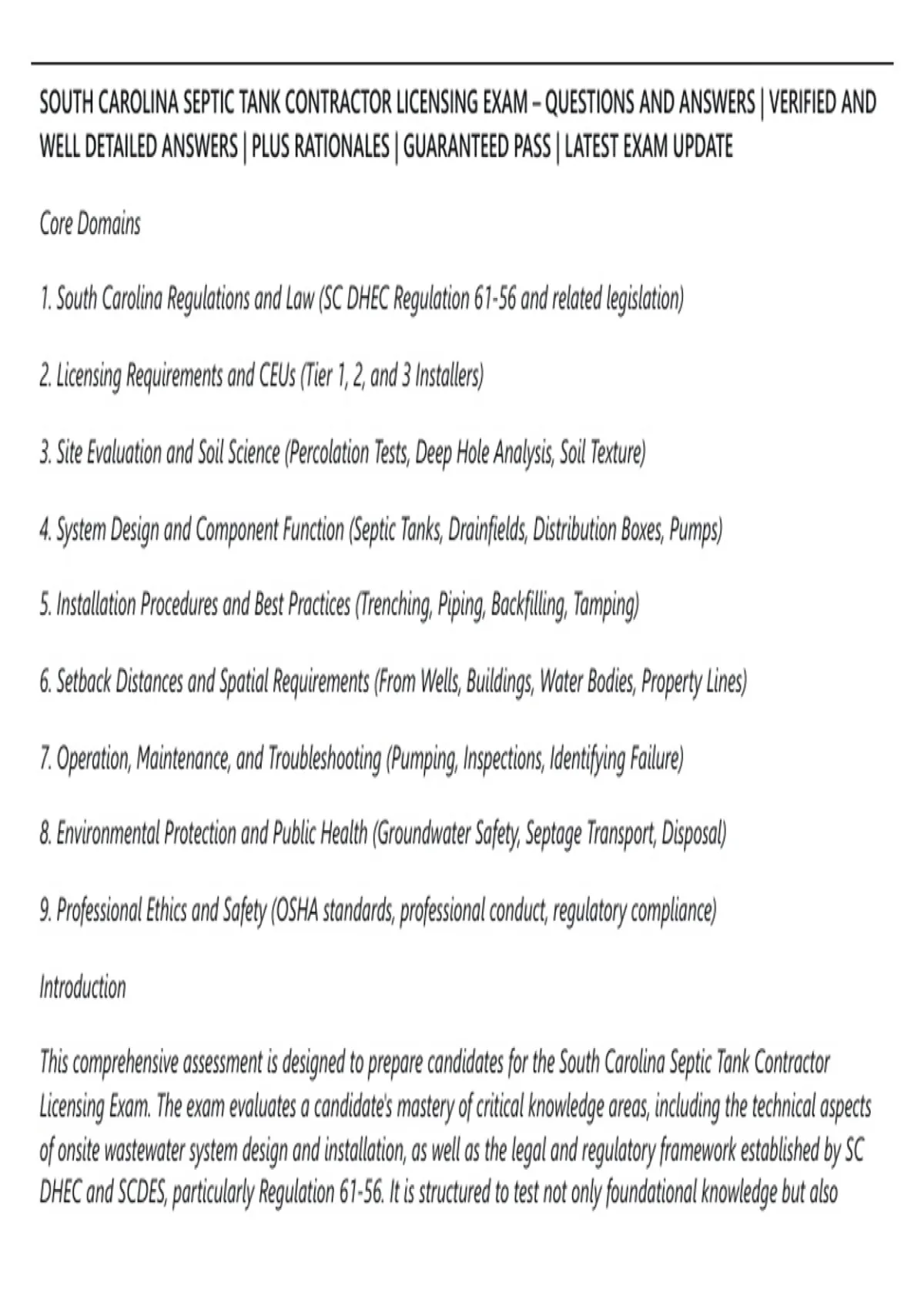 SOUTH CAROLINA SEPTIC TANK CONTRACTOR LICENSING EXAM – QUESTIONS AND ANSWERS | VERIFIED AND WELL DETAILED ANSWERS | PLUS RATIONALES | GUARANTEED PASS | LATEST EXAM UPDATE

Core Domains

1. South Carolina Regulations and Law (SC DHEC Regulation 61-56 and related legislation)

2. Licensing Requirements and CEUs (Tier 1, 2, and 3 Installers)

3. Site Evaluation and Soil Science (Percolation Tests, Deep Hole Analysis, Soil Texture)

4. System Design and Component Function (Septic Tanks, Drainfields, Distribution Boxes, Pumps)

5. Installation Procedures and Best Practices (Trenching, Piping, Backfilling, Tamping)

6. Setback Distances and Spatial Requirements (From Wells, Buildings, Water Bodies, Property Lines)

7. Operation, Maintenance, and Troubleshooting (Pumping, Inspections, Identifying Failure)

8. Environmental Protection and Public Health (Groundwater Safety, Septage Transport, Disposal)

9. Professional Ethics and Safety (OSHA standards, professional conduct, regulatory compliance)

Introduction

This comprehensive assessment is designed to prepare candidates for the South Carolina Septic Tank Contractor Licensing Exam. The exam evaluates a candidate's mastery of critical knowledge areas, including the technical aspects of onsite wastewater system design and installation, as well as the legal and regulatory framework established by SC DHEC and SCDES, particularly Regulation 61-56. It is structured to test not only foundational knowledge but also